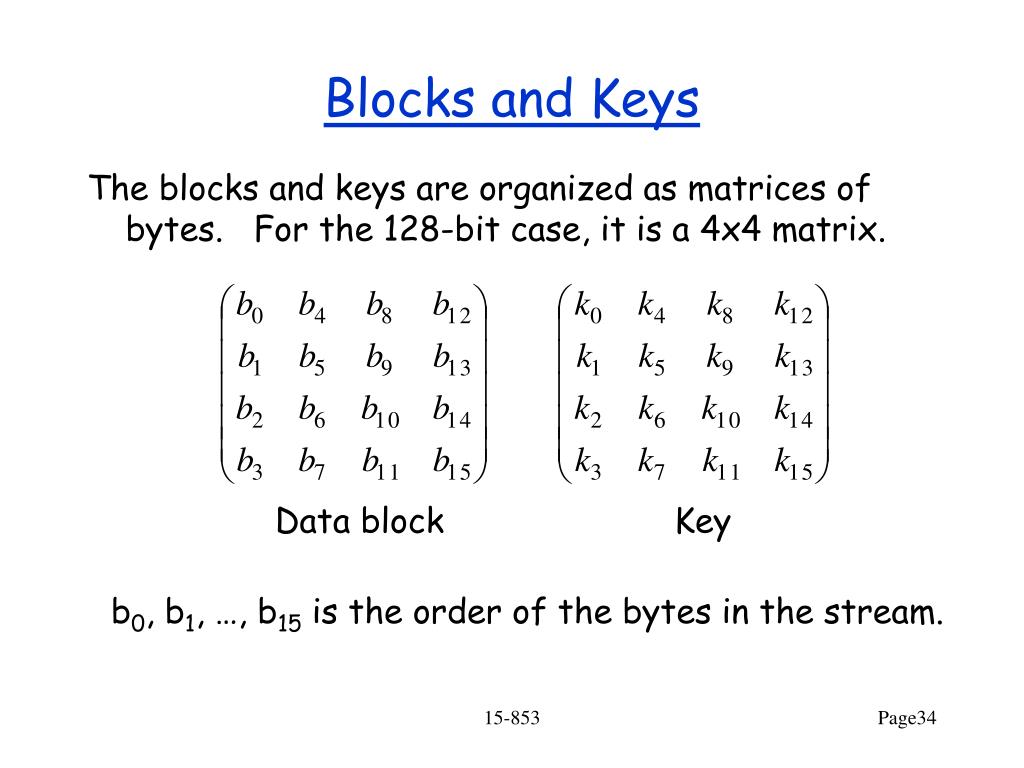 Blocks and Keys

The blocks and keys are organized as matrices of bytes. For the 128-bit case, it is a 4x4 matrix.

$\begin{pmatrix} b_0 & b_4 & b_8 & b_{12} \\ b_1 & b_5 & b_9 & b_{13} \\ b_2 & b_6 & b_{10} & b_{14} \\ b_3 & b_7 & b_{11} & b_{15} \end{pmatrix}$ $\begin{pmatrix} k_0 & k_4 & k_8 & k_{12} \\ k_1 & k_5 & k_9 & k_{13} \\ k_2 & k_6 & k_{10} & k_{14} \\ k_3 & k_7 & k_{11} & k_{15} \end{pmatrix}$

Data block Key

$b_0$, $b_1$, …, $b_{15}$ is the order of the bytes in the stream.

15-853

Page34